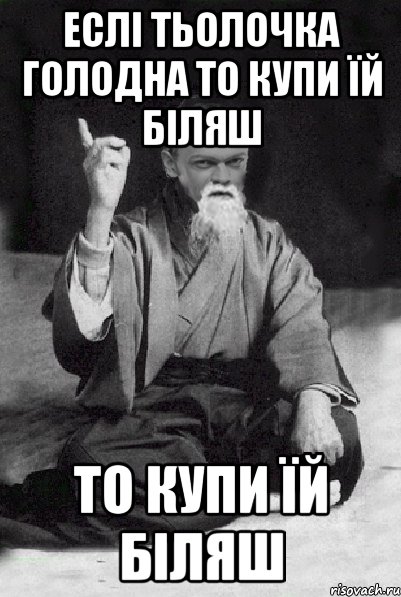 ЕСЛІ ТЬОЛОЧКА ГОЛОДНА ТО КУПИ ЇЙ БІЛЯШ

ТО КУПИ ЇЙ БІЛЯШ

risovach.ru